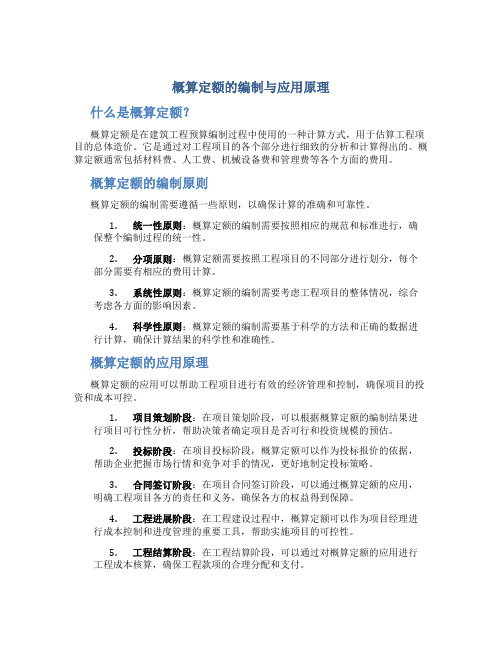 概算定额的编制与应用原理

什么是概算定额?

概算定额是在建筑工程预算编制过程中使用的一种计算方式，用于估算工程项目的总体造价。它是通过对工程项目的各个部分进行细致的分析和计算得出的。概算定额通常包括材料费、人工费、机械设备费和管理费等各个方面的费用。

概算定额的编制原则

概算定额的编制需要遵循一些原则，以确保计算的准确和可靠性。

1. 统一性原则：概算定额的编制需要按照相应的规范和标准进行，确保整个编制过程的统一性。

2. 分项原则：概算定额需要按照工程项目的不同部分进行划分，每个部分需要有相应的费用计算。

3. 系统性原则：概算定额的编制需要考虑工程项目的整体情况，综合考虑各方面的影响因素。

4. 科学性原则：概算定额的编制需要基于科学的方法和正确的数据进行计算，确保计算结果的科学性和准确性。

概算定额的应用原理

概算定额的应用可以帮助工程项目进行有效的经济管理和控制，确保项目的投资和成本可控。

1. 项目策划阶段：在项目策划阶段，可以根据概算定额的编制结果进行项目可行性分析，帮助决策者确定项目是否可行和投资规模的预估。

2. 投标阶段：在项目投标阶段，概算定额可以作为投标报价的依据，帮助企业把握市场行情和竞争对手的情况，更好地制定投标策略。

3. 合同签订阶段：在项目合同签订阶段，可以通过概算定额的应用，明确工程项目各方的责任和义务，确保各方的权益得到保障。

4. 工程进展阶段：在工程建设过程中，概算定额可以作为项目经理进行成本控制和进度管理的重要工具，帮助实施项目的可控性。

5. 工程结算阶段：在工程结算阶段，可以通过对概算定额的应用进行工程成本核算，确保工程款项的合理分配和支付。